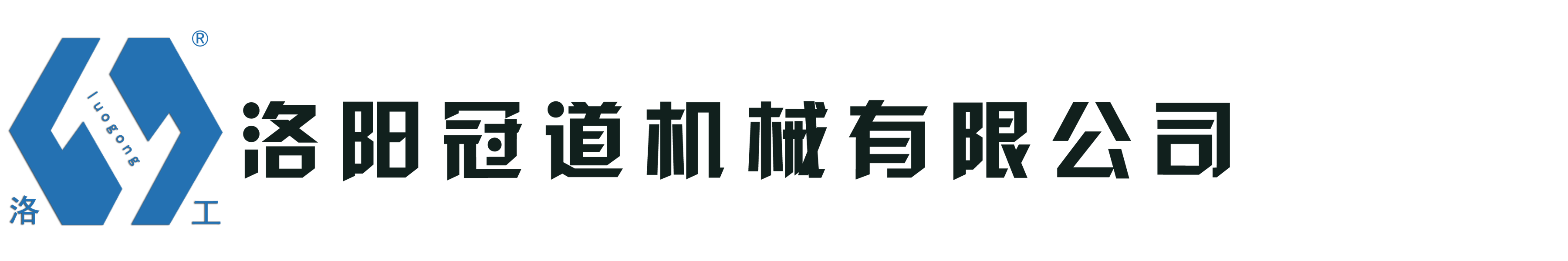 ®
luogong
洛 工
洛阳冠道机械有限公司